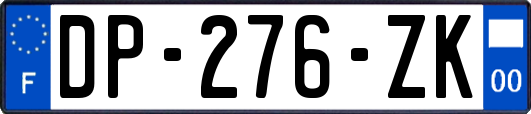 F
DP-276-ZK
00